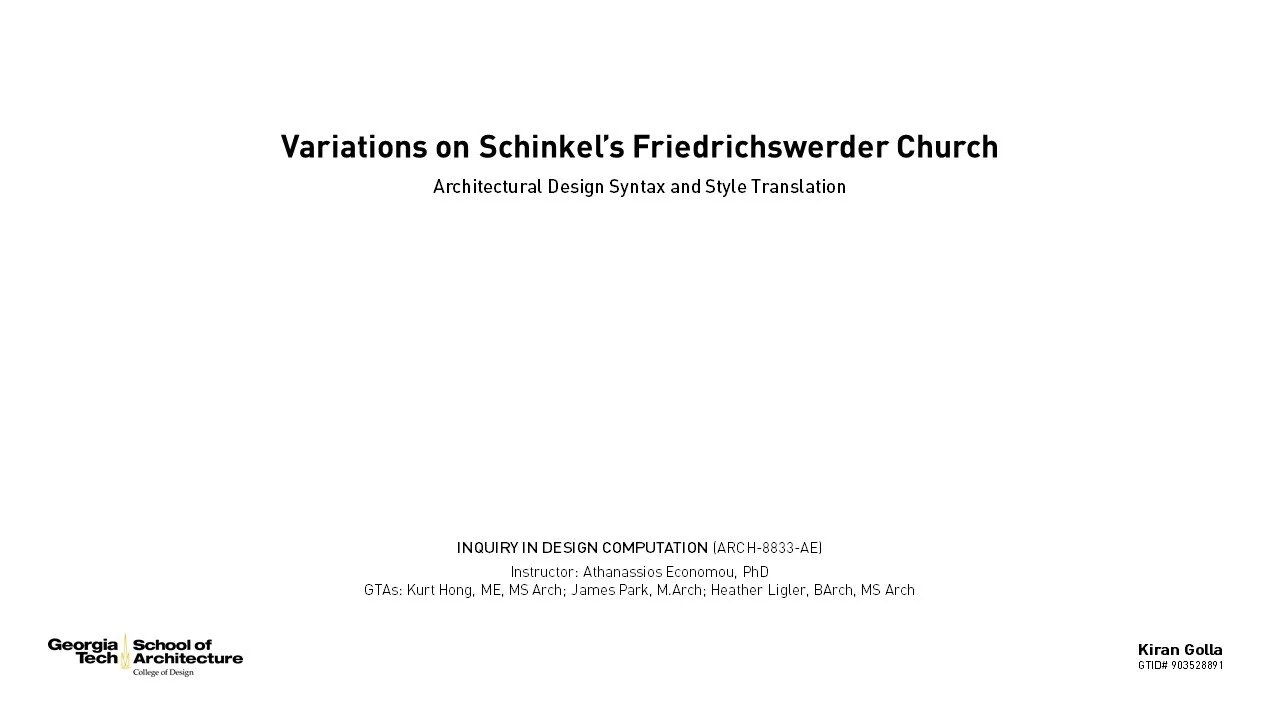 Variations on Schinkel's Friedrichswerder Church

Architectural Design Syntax and Style Translation

INQUIRY IN DESIGN COMPUTATION (ARCH-8833-AE)

Instructor: Athanassios Economou, PhD

GTAs: Kurt Hong, ME, MS Arch; James Park, M.Arch; Heather Ligler, BArch, MS Arch

Georgia Tech School of Architecture
College of Design

Kiran Golla
GTID# 903528891